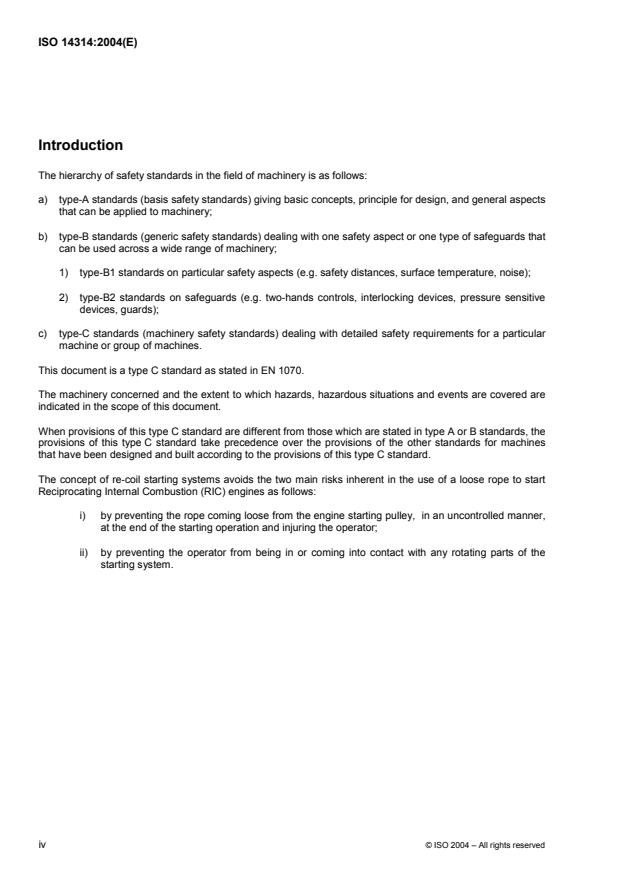 ISO 14314:2004(E)

Introduction

The hierarchy of safety standards in the field of machinery is as follows:

a) type-A standards (basis safety standards) giving basic concepts, principle for design, and general aspects that can be applied to machinery;

b) type-B standards (generic safety standards) dealing with one safety aspect or one type of safeguards that can be used across a wide range of machinery;

1) type-B1 standards on particular safety aspects (e.g. safety distances, surface temperature, noise);

2) type-B2 standards on safeguards (e.g. two-hands controls, interlocking devices, pressure sensitive devices, guards);

c) type-C standards (machinery safety standards) dealing with detailed safety requirements for a particular machine or group of machines.

This document is a type C standard as stated in EN 1070.

The machinery concerned and the extent to which hazards, hazardous situations and events are covered are indicated in the scope of this document.

When provisions of this type C standard are different from those which are stated in type A or B standards, the provisions of this type C standard take precedence over the provisions of the other standards for machines that have been designed and built according to the provisions of this type C standard.

The concept of re-coil starting systems avoids the two main risks inherent in the use of a loose rope to start Reciprocating Internal Combustion (RIC) engines as follows:

i) by preventing the rope coming loose from the engine starting pulley, in an uncontrolled manner, at the end of the starting operation and injuring the operator;

ii) by preventing the operator from being in or coming into contact with any rotating parts of the starting system.

iv

© ISO 2004 – All rights reserved